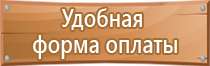 Удобная
форма оплаты